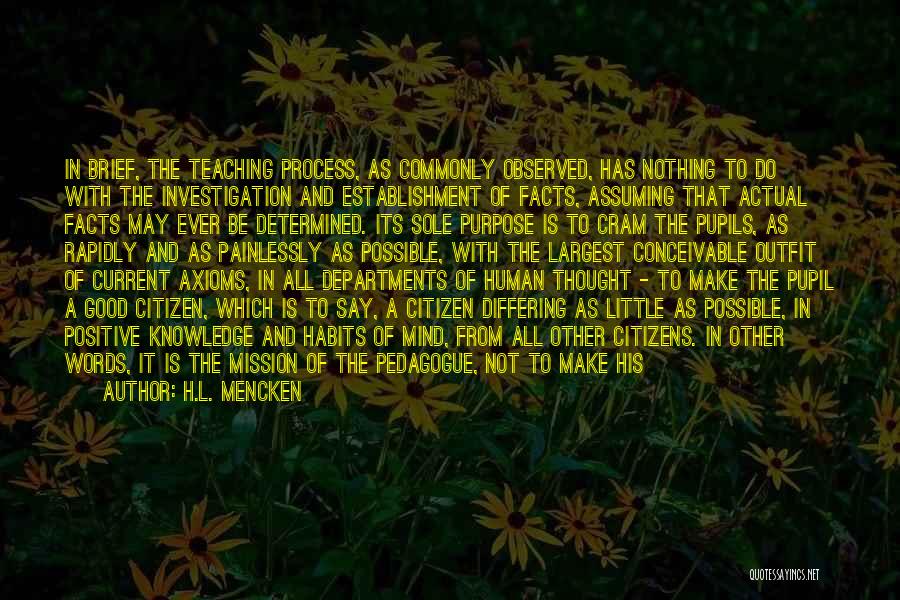 IN BRIEF, THE TEACHING PROCESS, AS COMMONLY OBSERVED, HAS NOTHING TO DO WITH THE INVESTIGATION AND ESTABLISHMENT OF FACTS, ASSUMING THAT ACTUAL FACTS MAY EVER BE DETERMINED. ITS SOLE PURPOSE IS TO CRAM THE PUPILS, AS RAPIDLY AND AS PAINLESSLY AS POSSIBLE, WITH THE LARGEST CONCEIVABLE OUTFIT OF CURRENT AXIOMS, IN ALL DEPARTMENTS OF HUMAN THOUGHT - TO MAKE THE PUPIL A GOOD CITIZEN, WHICH IS TO SAY, A CITIZEN DIFFERING AS LITTLE AS POSSIBLE, IN POSITIVE KNOWLEDGE AND HABITS OF MIND, FROM ALL OTHER CITIZENS. IN OTHER WORDS, IT IS THE MISSION OF THE PEDAGOGUE, NOT TO MAKE HIS

AUTHOR: H.L. MENCKEN

QUOTESSAYINGS.NET